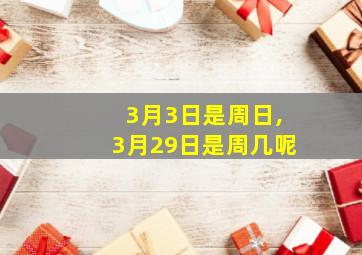 3月3日是周日，
3月29日是周几呢